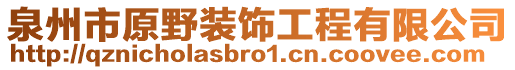 泉州市原野装饰工程有限公司
http://qznicholasbro1.cn.coovee.com